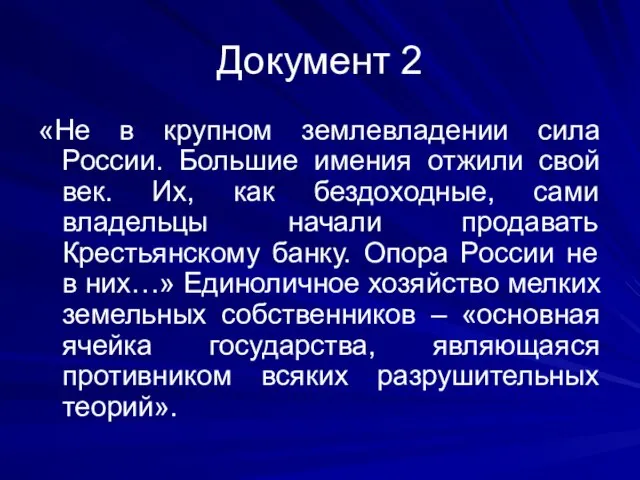 Документ 2

«Не в крупном землевладении сила России. Большие имения отжили свой век. Их, как бездоходные, сами владельцы начали продавать Крестьянскому банку. Опора России не в них…» Единоличное хозяйство мелких земельных собственников – «основная ячейка государства, являющаяся противником всяких разрушительных теорий».